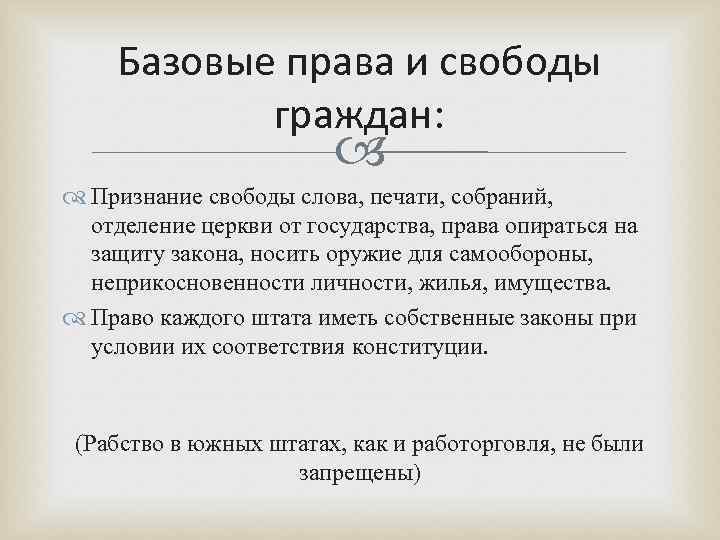 Базовые права и свободы граждан:

Признание свободы слова, печати, собраний, отделение церкви от государства, права опираться на защиту закона, носить оружие для самообороны, неприкосновенности личности, жилья, имущества.

Право каждого штата иметь собственные законы при условии их соответствия конституции.

(Рабство в южных штатах, как и работорговля, не были запрещены)